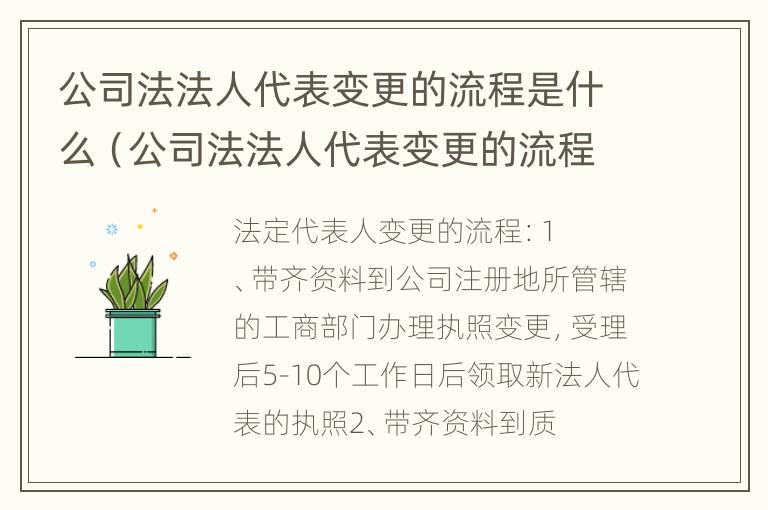 公司法法人代表变更的流程是什么（公司法法人代表变更的流程

法定代表人变更的流程：1、带齐资料到公司注册地所管辖的工商部门办理执照变更，受理后5-10个工作日后领取新法人代表的执照2、带齐资料到质